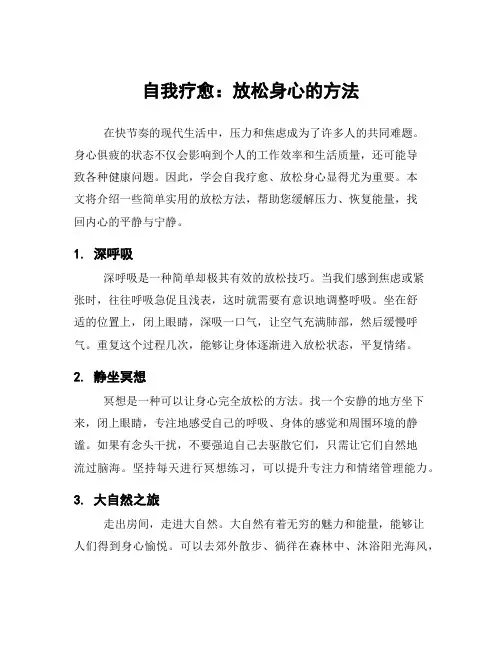 自我疗愈：放松身心的方法

在快节奏的现代生活中，压力和焦虑成为了许多人的共同难题。身心俱疲的状态不仅会影响到个人的工作效率和生活质量，还可能导致各种健康问题。因此，学会自我疗愈、放松身心显得尤为重要。本文将介绍一些简单实用的放松方法，帮助您缓解压力、恢复能量，找回内心的平静与宁静。

1. 深呼吸

深呼吸是一种简单却极其有效的放松技巧。当我们感到焦虑或紧张时，往往呼吸急促且浅表，这时就需要有意识地调整呼吸。坐在舒适的位置上，闭上眼睛，深吸一口气，让空气充满肺部，然后缓慢呼气。重复这个过程几次，能够让身体逐渐进入放松状态，平复情绪。

2. 静坐冥想

冥想是一种可以让身心完全放松的方法。找一个安静的地方坐下来，闭上眼睛，专注地感受自己的呼吸、身体的感觉和周围环境的静谧。如果有念头干扰，不要强迫自己去驱散它们，只需让它们自然地流过脑海。坚持每天进行冥想练习，可以提升专注力和情绪管理能力。

3. 大自然之旅

走出房间，走进大自然。大自然有着无穷的魅力和能量，能够让人们得到身心愉悦。可以去郊外散步、徜徉在森林中、沐浴阳光海风，